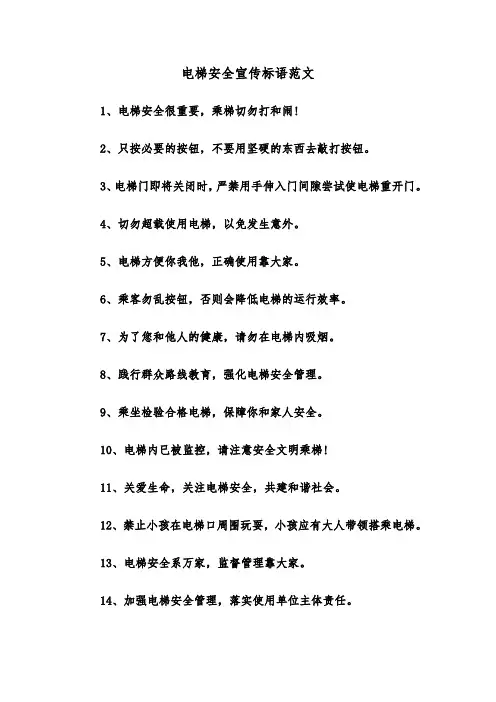 电梯安全宣传标语范文

1、电梯安全很重要，乘梯切勿打和闹！

2、只按必要的按钮，不要用坚硬的东西去敲打按钮。

3、电梯门即将关闭时，严禁用手伸入门间隙尝试使电梯重开门。

4、切勿超载使用电梯，以免发生意外。

5、电梯方便你我他，正确使用靠大家。

6、乘客勿乱按钮，否则会降低电梯的运行效率。

7、为了您和他人的健康，请勿在电梯内吸烟。

8、践行群众路线教育，强化电梯安全管理。

9、乘坐检验合格电梯，保障你和家人安全。

10、电梯内已被监控，请注意安全文明乘梯！

11、关爱生命，关注电梯安全，共建和谐社会。

12、禁止小孩在电梯口周围玩耍，小孩应有大人带领搭乘电梯。

13、电梯安全系万家，监督管理靠大家。

14、加强电梯安全管理，落实使用单位主体责任。